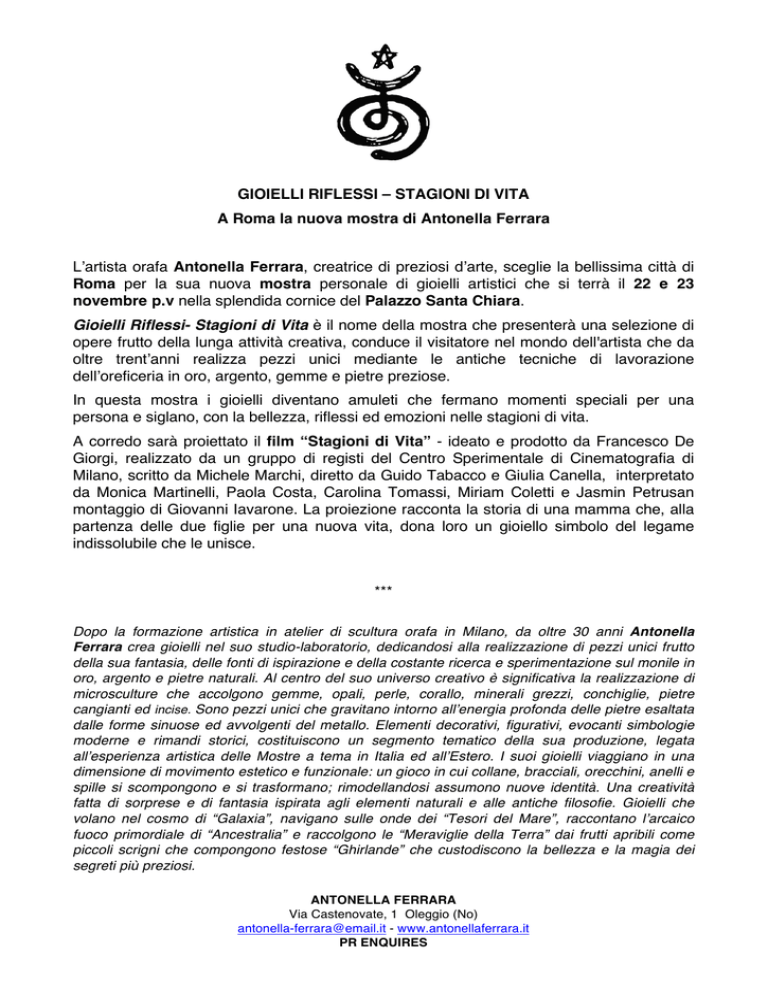 GIOIELLI RIFLESSI – STAGIONI DI VITA

A Roma la nuova mostra di Antonella Ferrara

L'artista orafa Antonella Ferrara, creatrice di preziosi d'arte, sceglie la bellissima città di Roma per la sua nuova mostra personale di gioielli artistici che si terrà il 22 e 23 novembre p.v nella splendida cornice del Palazzo Santa Chiara.

Gioielli Riflessi- Stagioni di Vita è il nome della mostra che presenterà una selezione di opere frutto della lunga attività creativa, conduce il visitatore nel mondo dell'artista che da oltre trent'anni realizza pezzi unici mediante le antiche tecniche di lavorazione dell'oreficeria in oro, argento, gemme e pietre preziose.

In questa mostra i gioielli diventano amuleti che fermano momenti speciali per una persona e siglano, con la bellezza, riflessi ed emozioni nelle stagioni di vita.

A corredo sarà proiettato il film "Stagioni di Vita" - ideato e prodotto da Francesco De Giorgi, realizzato da un gruppo di registi del Centro Sperimentale di Cinematografia di Milano, scritto da Michele Marchi, diretto da Guido Tabacco e Giulia Canella, interpretato da Monica Martinelli, Paola Costa, Carolina Tomassi, Miriam Coletti e Jasmin Petrusan montaggio di Giovanni Iavarone. La proiezione racconta la storia di una mamma che, alla partenza delle due figlie per una nuova vita, dona loro un gioiello simbolo del legame indissolubile che le unisce.

***

Dopo la formazione artistica in atelier di scultura orafa in Milano, da oltre 30 anni Antonella Ferrara crea gioielli nel suo studio-laboratorio, dedicandosi alla realizzazione di pezzi unici frutto della sua fantasia, delle fonti di ispirazione e della costante ricerca e sperimentazione sul monile in oro, argento e pietre naturali. Al centro del suo universo creativo è significativa la realizzazione di microsculture che accolgono gemme, opali, perle, corallo, minerali grezzi, conchiglie, pietre cangianti ed incise. Sono pezzi unici che gravitano intorno all'energia profonda delle pietre esaltata dalle forme sinuose ed avvolgenti del metallo. Elementi decorativi, figurativi, evocanti simbologie moderne e rimandi storici, costituiscono un segmento tematico della sua produzione, legata all'esperienza artistica delle Mostre a tema in Italia ed all'Estero. I suoi gioielli viaggiano in una dimensione di movimento estetico e funzionale: un gioco in cui collane, bracciali, orecchini, anelli e spille si scompongono e si trasformano; rimodellandosi assumono nuove identità. Una creatività fatta di sorprese e di fantasia ispirata agli elementi naturali e alle antiche filosofie. Gioielli che volano nel cosmo di "Galaxia", navigano sulle onde dei "Tesori del Mare", raccontano l'arcaico fuoco primordiale di "Ancestralia" e raccolgono le "Meraviglie della Terra" dai frutti apribili come piccoli scrigni che compongono festose "Ghirlande" che custodiscono la bellezza e la magia dei segreti più preziosi.

ANTONELLA FERRARA
Via Castenovate, 1 Oleggio (No)
antonella-ferrara@email.it - www.antonellaferrara.it
PR ENQUIRES